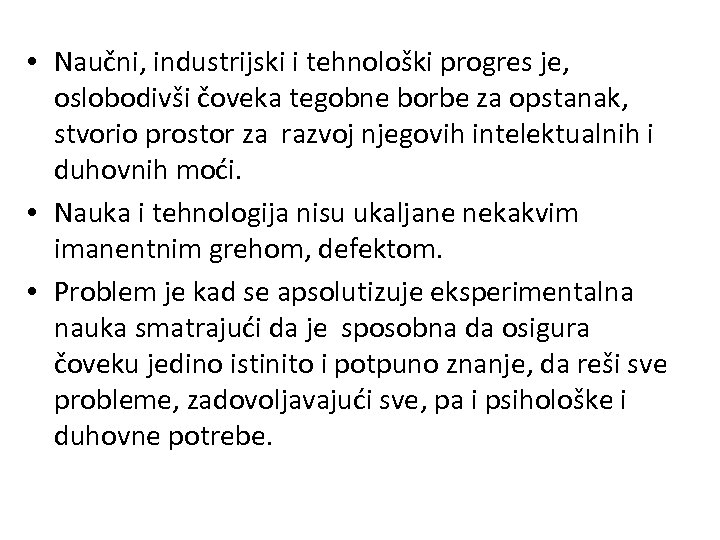 • Naučni, industrijski i tehnološki progres je, oslobodivši čoveka tegobne borbe za opstanak, stvorio prostor za razvoj njegovih intelektualnih i duhovnih moći.

• Nauka i tehnologija nisu ukaljane nekakvim imanentnim grehom, defektom.

• Problem je kad se apsolutizuje eksperimentalna nauka smatrajući da je sposobna da osigura čoveku jedino istinito i potpuno znanje, da reši sve probleme, zadovoljavajući sve, pa i psihološke i duhovne potrebe.